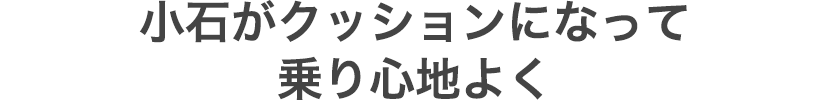 小石がクッションになって
乗り心地よく